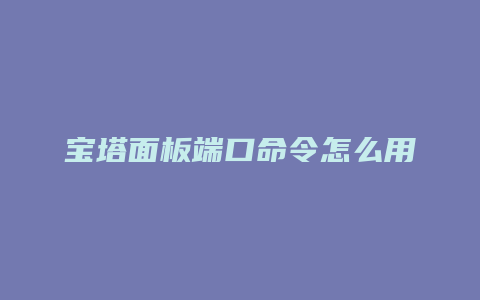 宝塔面板端口命令怎么用